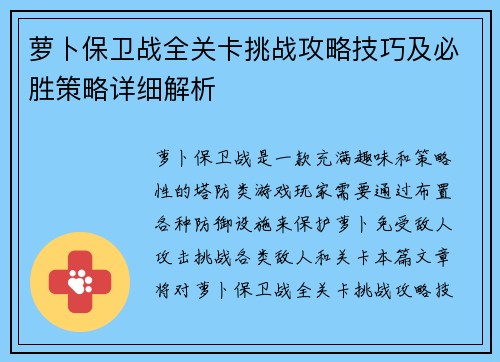 萝卜保卫战全关卡挑战攻略技巧及必胜策略详细解析

萝卜保卫战是一款充满趣味和策略性的塔防类游戏玩家需要通过布置各种防御设施来保护萝卜免受敌人攻击挑战各类敌人和关卡本篇文章将对萝卜保卫战全关卡挑战攻略技